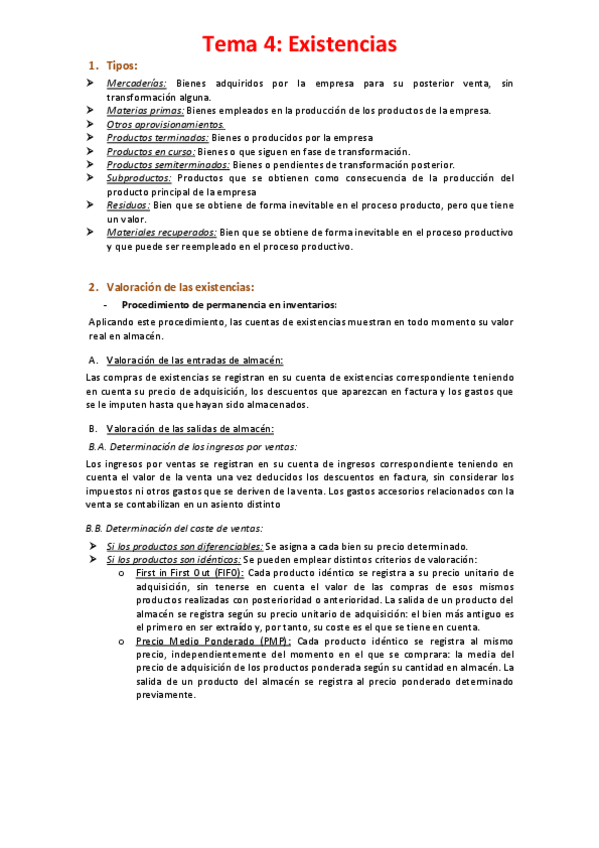 Tema 4: Existencias

1. Tipos:

➤ Mercaderías: Bienes adquiridos por la empresa para su posterior venta, sin transformación alguna.
➤ Materias primas: Bienes empleados en la producción de los productos de la empresa.
➤ Otros aprovisionamientos.
➤ Productos terminados: Bienes o producidos por la empresa
➤ Productos en curso: Bienes o que siguen en fase de transformación.
➤ Productos semiterminados: Bienes o pendientes de transformación posterior.
➤ Subproductos: Productos que se obtienen como consecuencia de la producción del producto principal de la empresa
➤ Residuos: Bien que se obtiene de forma inevitable en el proceso producto, pero que tiene un valor.
➤ Materiales recuperados: Bien que se obtiene de forma inevitable en el proceso productivo y que puede ser reempleado en el proceso productivo.

2. Valoración de las existencias:

- Procedimiento de permanencia en inventarios:

Aplicando este procedimiento, las cuentas de existencias muestran en todo momento su valor real en almacén.

A. Valoración de las entradas de almacén:

Las compras de existencias se registran en su cuenta de existencias correspondiente teniendo en cuenta su precio de adquisición, los descuentos que aparezcan en factura y los gastos que se le imputen hasta que hayan sido almacenados.

B. Valoración de las salidas de almacén:

B.A. Determinación de los ingresos por ventas:

Los ingresos por ventas se registran en su cuenta de ingresos correspondiente teniendo en cuenta el valor de la venta una vez deducidos los descuentos en factura, sin considerar los impuestos ni otros gastos que se deriven de la venta. Los gastos accesorios relacionados con la venta se contabilizan en un asiento distinto

B.B. Determinación del coste de ventas:

➤ Si los productos son diferenciables: Se asigna a cada bien su precio determinado.
➤ Si los productos son idénticos: Se pueden emplear distintos criterios de valoración:
o First in First Out (FIFO): Cada producto idéntico se registra a su precio unitario de adquisición, sin tenerse en cuenta el valor de las compras de esos mismos productos realizadas con posterioridad o anterioridad. La salida de un producto del almacén se registra según su precio unitario de adquisición: el bien más antiguo es el primero en ser extraído y, por tanto, su coste es el que se tiene en cuenta.
o Precio Medio Ponderado (PMP): Cada producto idéntico se registra al mismo precio, independientemente del momento en el que se comprara: la media del precio de adquisición de los productos ponderada según su cantidad en almacén. La salida de un producto del almacén se registra al precio ponderado determinado previamente.